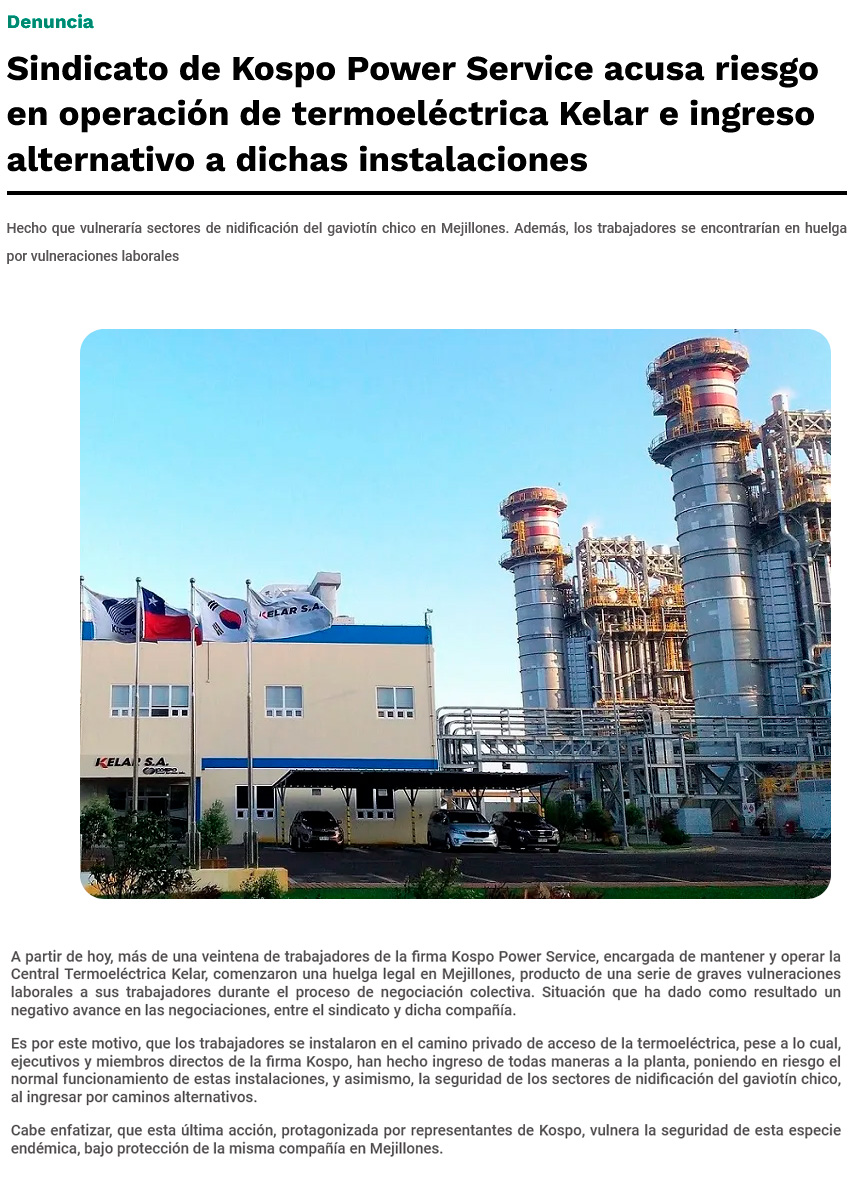 Denuncia

Sindicato de Kospo Power Service acusa riesgo en operación de termoeléctrica Kelar e ingreso alternativo a dichas instalaciones

Hecho que vulneraría sectores de nidificación del gaviotín chico en Mejillones. Además, los trabajadores se encontrarían en huelga por vulneraciones laborales

KELAR S.A.

KELAR S.A.

A partir de hoy, más de una veintena de trabajadores de la firma Kospo Power Service, encargada de mantener y operar la Central Termoeléctrica Kelar, comenzaron una huelga legal en Mejillones, producto de una serie de graves vulneraciones laborales a sus trabajadores durante el proceso de negociación colectiva. Situación que ha dado como resultado un negativo avance en las negociaciones, entre el sindicato y dicha compañía.

Es por este motivo, que los trabajadores se instalaron en el camino privado de acceso de la termoeléctrica, pese a lo cual, ejecutivos y miembros directos de la firma Kospo, han hecho ingreso de todas maneras a la planta, poniendo en riesgo el normal funcionamiento de estas instalaciones, y asimismo, la seguridad de los sectores de nidificación del gaviotín chico, al ingresar por caminos alternativos.

Cabe enfatizar, que esta última acción, protagonizada por representantes de Kospo, vulnera la seguridad de esta especie endémica, bajo protección de la misma compañía en Mejillones.